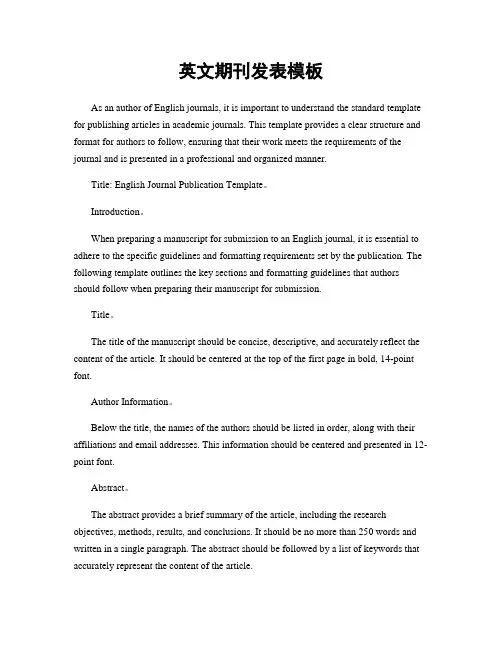 英文期刊发表模板

As an author of English journals, it is important to understand the standard template for publishing articles in academic journals. This template provides a clear structure and format for authors to follow, ensuring that their work meets the requirements of the journal and is presented in a professional and organized manner.

Title: English Journal Publication Template。

Introduction。

When preparing a manuscript for submission to an English journal, it is essential to adhere to the specific guidelines and formatting requirements set by the publication. The following template outlines the key sections and formatting guidelines that authors should follow when preparing their manuscript for submission.

Title。

The title of the manuscript should be concise, descriptive, and accurately reflect the content of the article. It should be centered at the top of the first page in bold, 14-point font.

Author Information。

Below the title, the names of the authors should be listed in order, along with their affiliations and email addresses. This information should be centered and presented in 12-point font.

Abstract。

The abstract provides a brief summary of the article, including the research objectives, methods, results, and conclusions. It should be no more than 250 words and written in a single paragraph. The abstract should be followed by a list of keywords that accurately represent the content of the article.